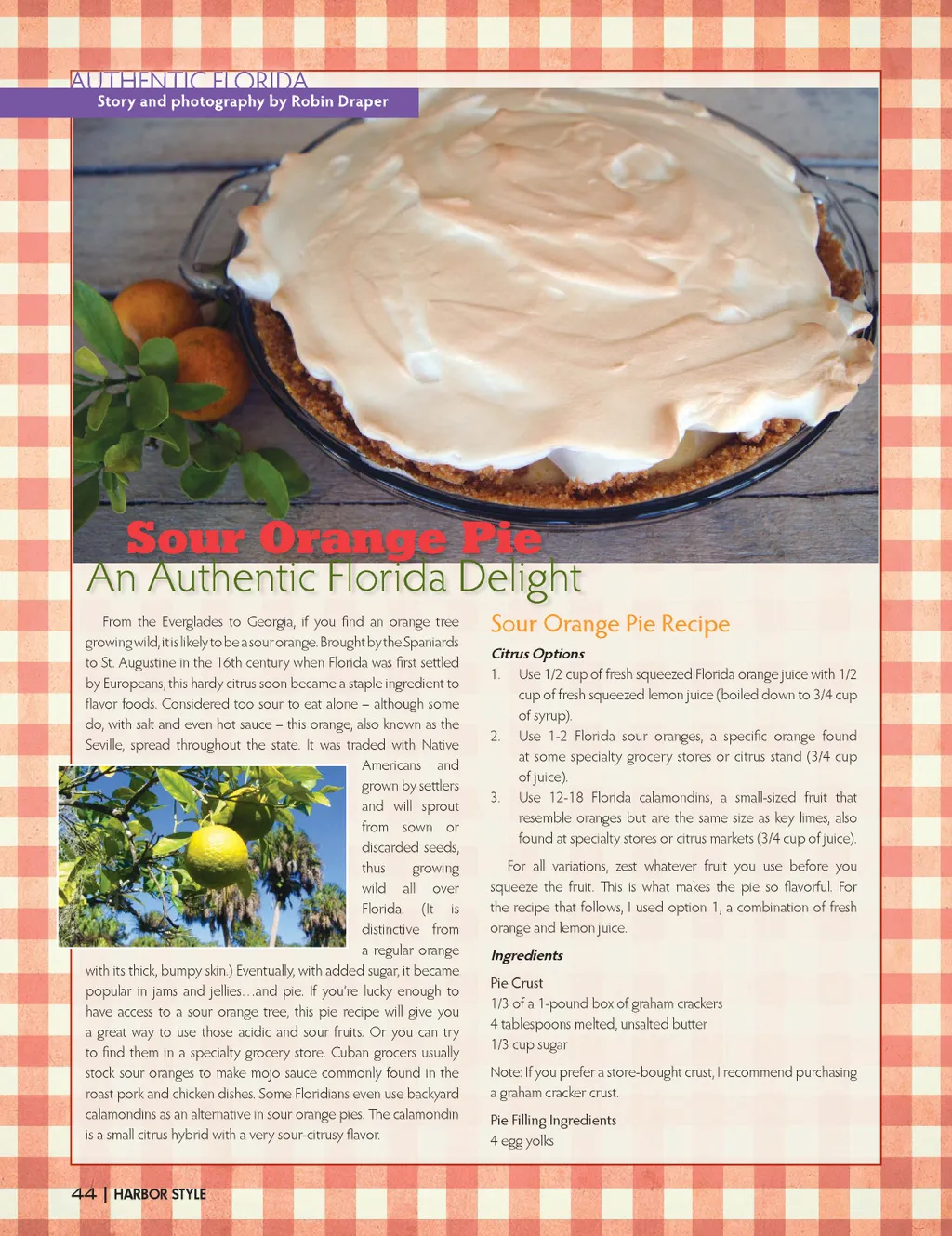 AUTHENTIC FLORIDA
Story and photography by Robin Draper

Sour Orange Pie
An Authentic Florida Delight

From the Everglades to Georgia, if you find an orange tree growing wild, it is likely to be a sour orange. Brought by the Spaniards to St. Augustine in the 16th century when Florida was first settled by Europeans, this hardy citrus soon became a staple ingredient to flavor foods. Considered too sour to eat alone – although some do, with salt and even hot sauce – this orange, also known as the Seville, spread throughout the state. It was traded with Native Americans and grown by settlers and will sprout from sown or discarded seeds, thus growing wild all over Florida. (It is distinctive from a regular orange with its thick, bumpy skin.) Eventually, with added sugar, it became popular in jams and jellies…and pie. If you're lucky enough to have access to a sour orange tree, this pie recipe will give you a great way to use those acidic and sour fruits. Or you can try to find them in a specialty grocery store. Cuban grocers usually stock sour oranges to make mojo sauce commonly found in the roast pork and chicken dishes. Some Floridians even use backyard calamondins as an alternative in sour orange pies. The calamondin is a small citrus hybrid with a very sour-citrusy flavor.

Sour Orange Pie Recipe

Citrus Options
1. Use 1/2 cup of fresh squeezed Florida orange juice with 1/2 cup of fresh squeezed lemon juice (boiled down to 3/4 cup of syrup).
2. Use 1-2 Florida sour oranges, a specific orange found at some specialty grocery stores or citrus stand (3/4 cup of juice).
3. Use 12-18 Florida calamondins, a small-sized fruit that resemble oranges but are the same size as key limes, also found at specialty stores or citrus markets (3/4 cup of juice).

For all variations, zest whatever fruit you use before you squeeze the fruit. This is what makes the pie so flavorful. For the recipe that follows, I used option 1, a combination of fresh orange and lemon juice.

Ingredients

Pie Crust
1/3 of a 1-pound box of graham crackers
4 tablespoons melted, unsalted butter
1/3 cup sugar

Note: If you prefer a store-bought crust, I recommend purchasing a graham cracker crust.

Pie Filling Ingredients
4 egg yolks

44 | HARBOR STYLE